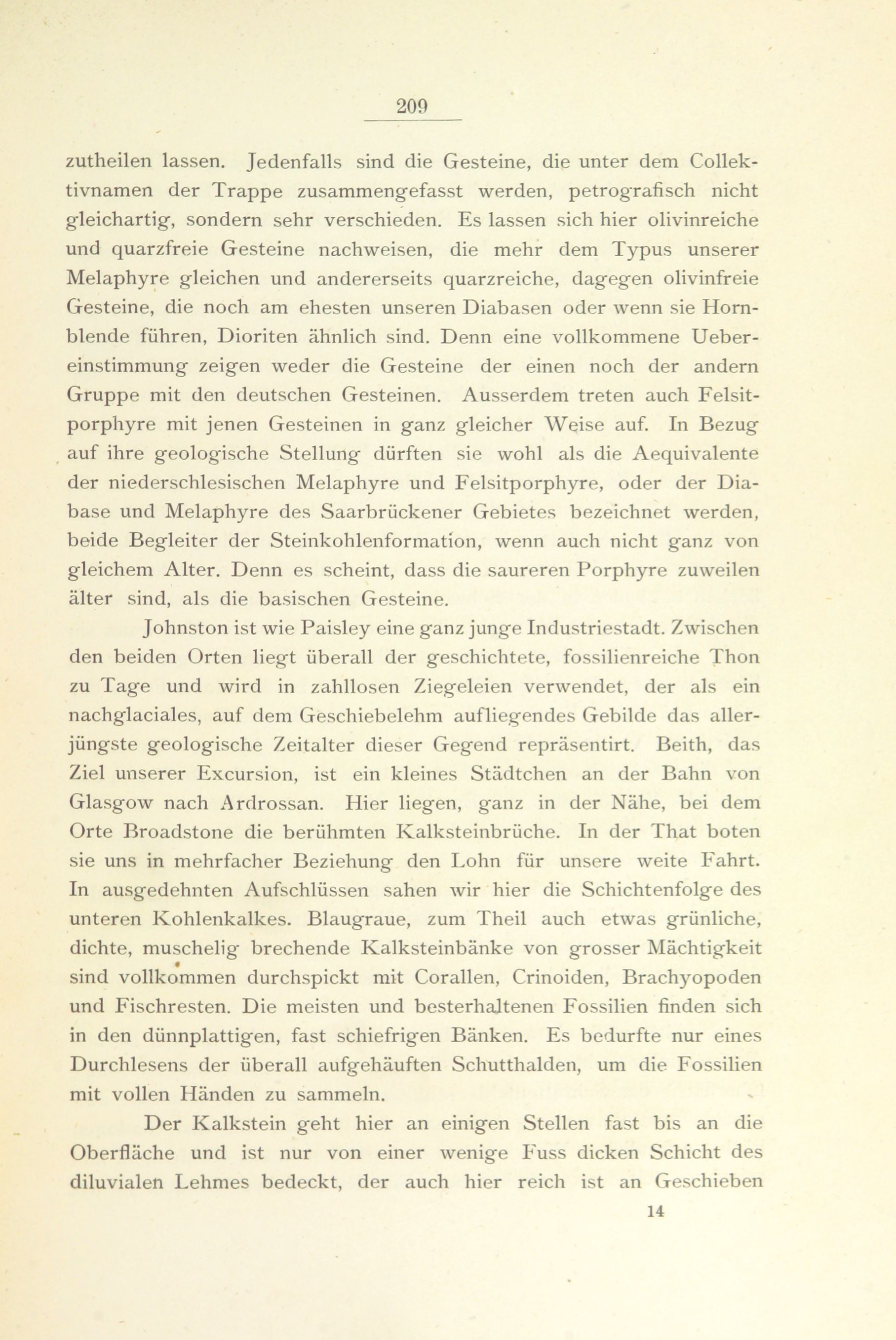 209

zutheilen lassen. Jedenfalls sind die Gesteine, die unter dem Collektivnamen der Trappe zusammengefasst werden, petrografisch nicht gleichartig, sondern sehr verschieden. Es lassen sich hier olivinreiche und quarzfreie Gesteine nachweisen, die mehr dem Typus unserer Melaphyre gleichen und andererseits quarzreiche, dagegen olivinfreie Gesteine, die noch am ehesten unseren Diabasen oder wenn sie Hornblende führen, Dioriten ähnlich sind. Denn eine vollkommene Uebereinstimmung zeigen weder die Gesteine der einen noch der andern Gruppe mit den deutschen Gesteinen. Ausserdem treten auch Felsitporphyre mit jenen Gesteinen in ganz gleicher Weise auf. In Bezug auf ihre geologische Stellung dürften sie wohl als die Aequivalente der niederschlesischen Melaphyre und Felsitporphyre, oder der Diabase und Melaphyre des Saarbrückener Gebietes bezeichnet werden, beide Begleiter der Steinkohlenformation, wenn auch nicht ganz von gleichem Alter. Denn es scheint, dass die saureren Porphyre zuweilen älter sind, als die basischen Gesteine.

Johnston ist wie Paisley eine ganz junge Industriestadt. Zwischen den beiden Orten liegt überall der geschichtete, fossilienreiche Thon zu Tage und wird in zahllosen Ziegeleien verwendet, der als ein nachglaciales, auf dem Geschiebelehm aufliegendes Gebilde das allerjüngste geologische Zeitalter dieser Gegend repräsentirt. Beith, das Ziel unserer Excursion, ist ein kleines Städtchen an der Bahn von Glasgow nach Ardrossan. Hier liegen, ganz in der Nähe, bei dem Orte Broadstone die berühmten Kalksteinbrüche. In der That boten sie uns in mehrfacher Beziehung den Lohn für unsere weite Fahrt. In ausgedehnten Aufschlüssen sahen wir hier die Schichtenfolge des unteren Kohlenkalkes. Blaugraue, zum Theil auch etwas grünliche, dichte, muschelig brechende Kalksteinbänke von grosser Mächtigkeit sind vollkommen durchspickt mit Corallen, Crinoiden, Brachyopoden und Fischresten. Die meisten und besterhaltenen Fossilien finden sich in den dünnplattigen, fast schiefrigen Bänken. Es bedurfte nur eines Durchlesens der überall aufgehäuften Schutthalden, um die Fossilien mit vollen Händen zu sammeln.

Der Kalkstein geht hier an einigen Stellen fast bis an die Oberfläche und ist nur von einer wenige Fuss dicken Schicht des diluvialen Lehmes bedeckt, der auch hier reich ist an Geschieben

14